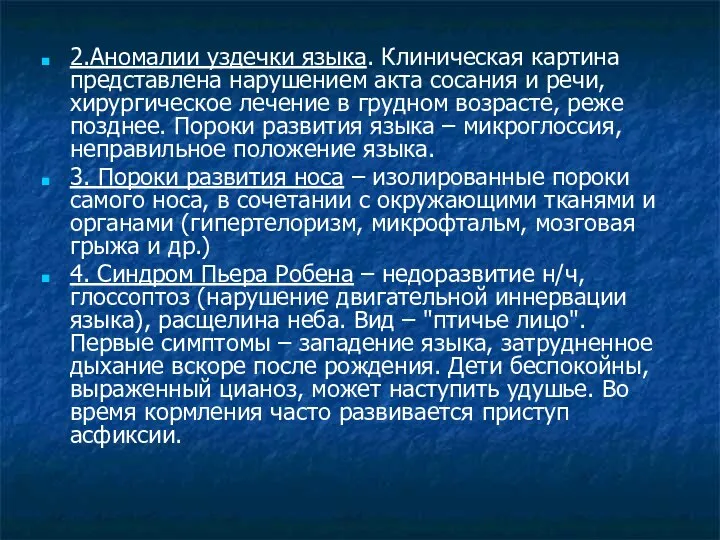 2.Аномалии уздечки языка. Клиническая картина представлена нарушением акта сосания и речи, хирургическое лечение в грудном возрасте, реже позднее. Пороки развития языка – микроглоссия, неправильное положение языка.

3. Пороки развития носа – изолированные пороки самого носа, в сочетании с окружающими тканями и органами (гипертелоризм, микрофтальм, мозговая грыжа и др.)

4. Синдром Пьера Робена – недоразвитие н/ч, глоссоптоз (нарушение двигательной иннервации языка), расщелина неба. Вид – "птичье лицо". Первые симптомы – западение языка, затрудненное дыхание вскоре после рождения. Дети беспокойны, выраженный цианоз, может наступить удушье. Во время кормления часто развивается приступ асфиксии.